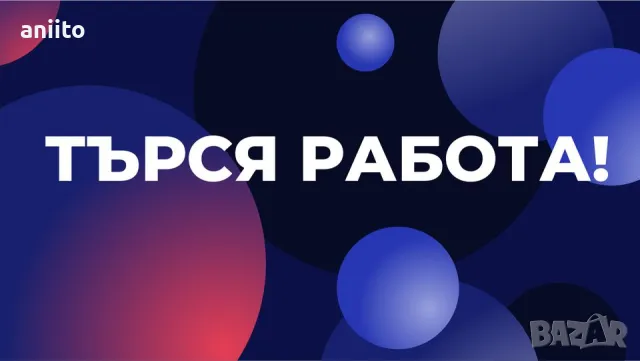 aniito

ТЪРСЯ РАБОТА!

BAZAR